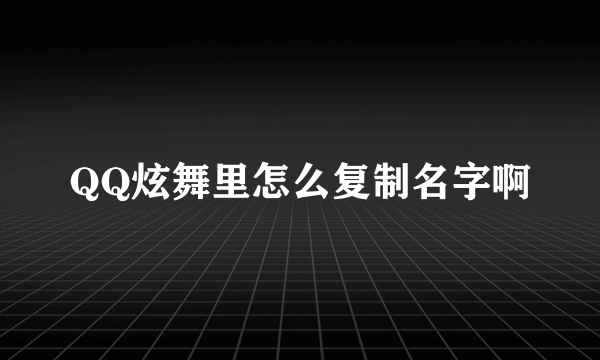 QQ炫舞里怎么复制名字啊